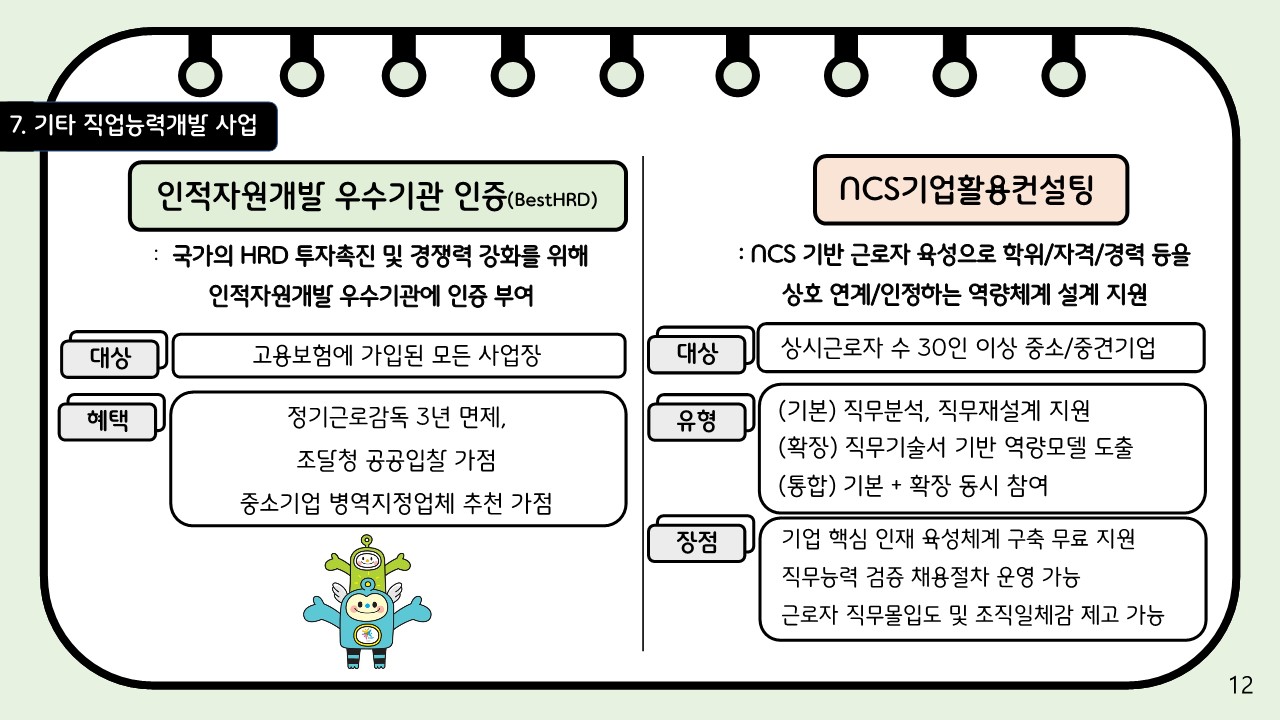 7. 기타 직업능력개발 사업

인적자원개발 우수기관 인증(BestHRD)

: 국가의 HRD 투자촉진 및 경쟁력 강화를 위해 인적자원개발 우수기관에 인증 부여

대상
고용보험에 가입된 모든 사업장

혜택
정기근로감독 3년 면제,
조달청 공공입찰 가점
중소기업 병역지정업체 추천 가점

NCS기업활용컨설팅

: NCS 기반 근로자 육성으로 학위/자격/경력 등을 상호 연계/인정하는 역량체계 설계 지원

대상
상시근로자 수 30인 이상 중소/중견기업

유형
(기본) 직무분석, 직무재설계 지원
(확장) 직무기술서 기반 역량모델 도출
(통합) 기본 + 확장 동시 참여

장점
기업 핵심 인재 육성체계 구축 무료 지원
직무능력 검증 채용절차 운영 가능
근로자 직무몰입도 및 조직일체감 제고 가능

12